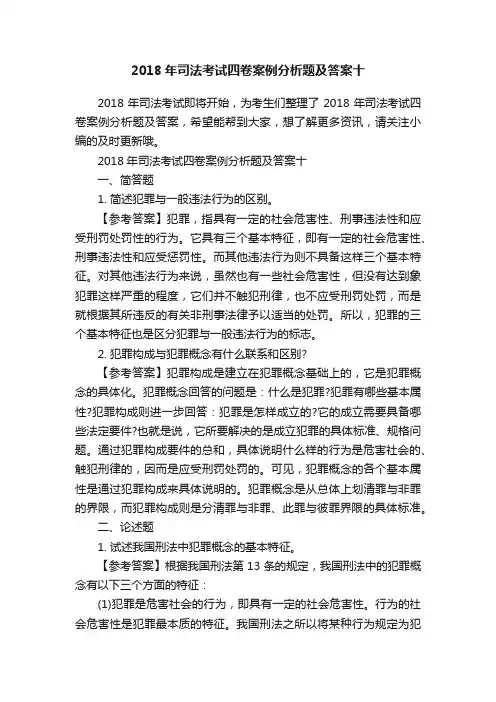 2018 年司法考试四卷案例分析题及答案十

2018 年司法考试即将开始，为考生们整理了 2018 年司法考试四卷案例分析题及答案，希望能帮到大家，想了解更多资讯，请关注小编的及时更新哦。

2018 年司法考试四卷案例分析题及答案十

一、简答题

1. 简述犯罪与一般违法行为的区别。

【参考答案】犯罪，指具有一定的社会危害性、刑事违法性和应受刑罚处罚性的行为。它具有三个基本特征，即有一定的社会危害性、刑事违法性和应受惩罚性。而其他违法行为则不具备这样三个基本特征。对其他违法行为来说，虽然也有一些社会危害性，但没有达到象犯罪这样严重的程度，它们并不触犯刑律，也不应受刑罚处罚，而是就根据其所违反的有关非刑事法律予以适当的处罚。所以，犯罪的三个基本特征也是区分犯罪与一般违法行为的标志。

2. 犯罪构成与犯罪概念有什么联系和区别?

【参考答案】犯罪构成是建立在犯罪概念基础上的，它是犯罪概念的具体化。犯罪概念回答的问题是：什么是犯罪?犯罪有哪些基本属性?犯罪构成则进一步回答：犯罪是怎样成立的?它的成立需要具备哪些法定要件?也就是说，它所要解决的是成立犯罪的具体标准、规格问题。通过犯罪构成要件的总和，具体说明什么样的行为是危害社会的、触犯刑律的，因而是应受刑罚处罚的。可见，犯罪概念的各个基本属性是通过犯罪构成来具体说明的。犯罪概念是从总体上划清罪与非罪的界限，而犯罪构成则是分清罪与非罪、此罪与彼罪界限的具体标准。

二、论述题

1. 试述我国刑法中犯罪概念的基本特征。

【参考答案】根据我国刑法第 13 条的规定，我国刑法中的犯罪概念有以下三个方面的特征：

(1)犯罪是危害社会的行为，即具有一定的社会危害性。行为的社会危害性是犯罪最本质的特征。我国刑法之所以将某种行为规定为犯